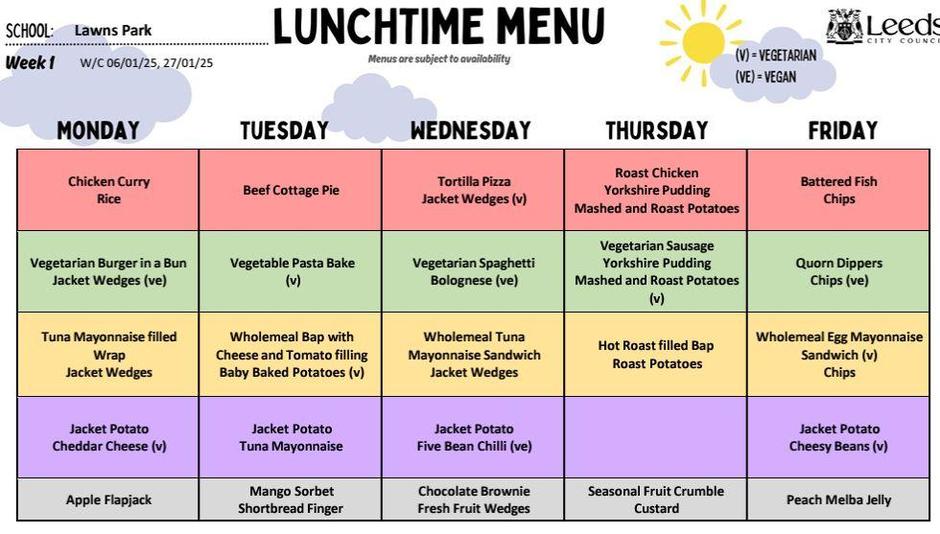 SCHOOL: Lawns Park
Week 1 W/C 06/01/25, 27/01/25

LUNCHTIME MENU
Menus are subject to availability

(V) = VEGETARIAN
(VE) = VEGAN

Leeds CITY COUNCIL

| MONDAY | TUESDAY | WEDNESDAY | THURSDAY | FRIDAY |
|---|---|---|---|---|
| Chicken Curry Rice | Beef Cottage Pie | Tortilla Pizza Jacket Wedges (v) | Roast Chicken Yorkshire Pudding Mashed and Roast Potatoes | Battered Fish Chips |
| Vegetarian Burger in a Bun Jacket Wedges (ve) | Vegetable Pasta Bake (v) | Vegetarian Spaghetti Bolognese (ve) | Vegetarian Sausage Yorkshire Pudding Mashed and Roast Potatoes (v) | Quorn Dippers Chips (ve) |
| Tuna Mayonnaise filled Wrap Jacket Wedges | Wholemeal Bap with Cheese and Tomato filling Baby Baked Potatoes (v) | Wholemeal Tuna Mayonnaise Sandwich Jacket Wedges | Hot Roast filled Bap Roast Potatoes | Wholemeal Egg Mayonnaise Sandwich (v) Chips |
| Jacket Potato Cheddar Cheese (v) | Jacket Potato Tuna Mayonnaise | Jacket Potato Five Bean Chilli (ve) | | Jacket Potato Cheesy Beans (v) |
| Apple Flapjack | Mango Sorbet Shortbread Finger | Chocolate Brownie Fresh Fruit Wedges | Seasonal Fruit Crumble Custard | Peach Melba Jelly |